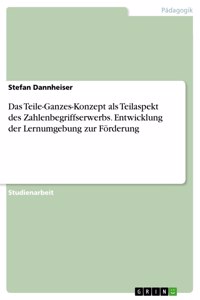 Pädagogik

Stefan Dannheiser

Das Teile-Ganzes-Konzept als Teilaspekt des Zahlenbegriffserwerbs. Entwicklung der Lernumgebung zur Förderung

Studienarbeit

GRIN